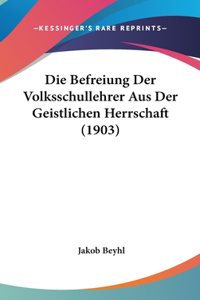 —KESSINGER'S RARE REPRINTS—

Die Befreiung Der Volksschullehrer Aus Der Geistlichen Herrschaft (1903)

Jakob Beyhl